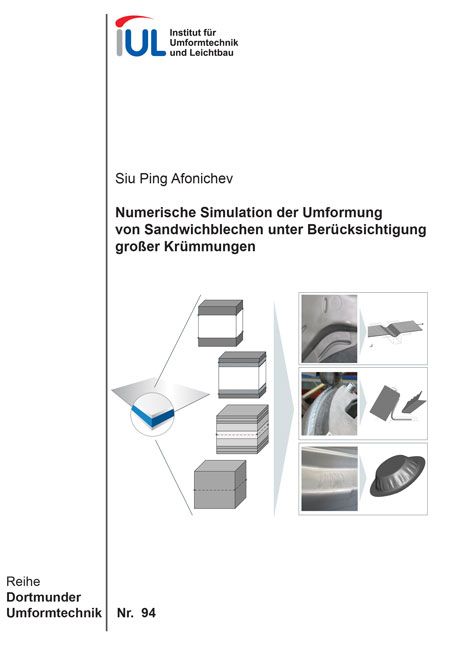 IUL Institut für Umformtechnik und Leichtbau

Siu Ping Afonichev

Numerische Simulation der Umformung von Sandwichblechen unter Berücksichtigung großer Krümmungen

Reihe Dortmunder Umformtechnik

Nr. 94